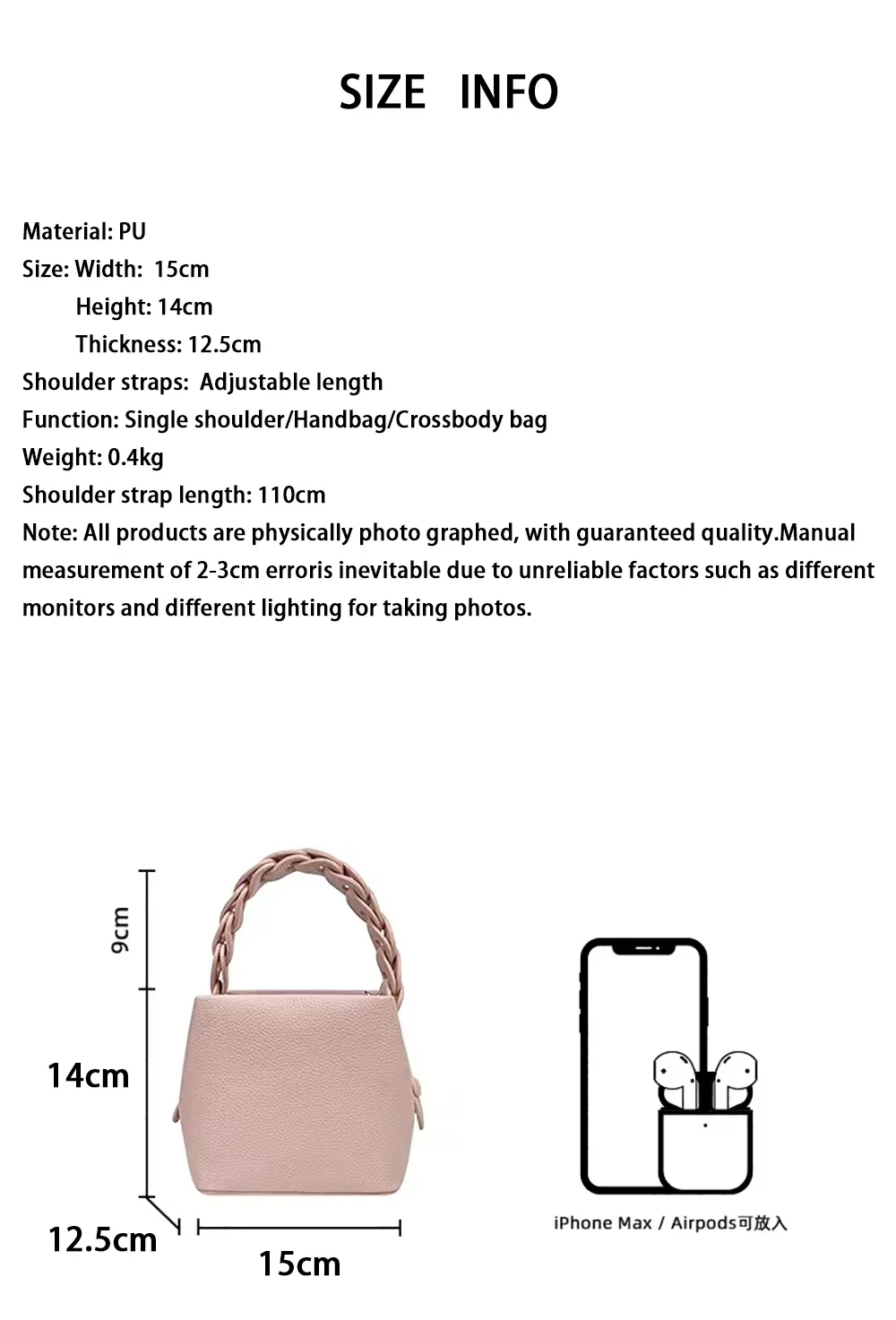 SIZE INFO

Material: PU
Size: Width: 15cm
Height: 14cm
Thickness: 12.5cm
Shoulder straps: Adjustable length
Function: Single shoulder/Handbag/Crossbody bag
Weight: 0.4kg
Shoulder strap length: 110cm
Note: All products are physically photo graphed, with guaranteed quality.Manual measurement of 2-3cm erroris inevitable due to unreliable factors such as different monitors and different lighting for taking photos.

9cm
14cm
12.5cm
15cm

iPhone Max / Airpods可放入